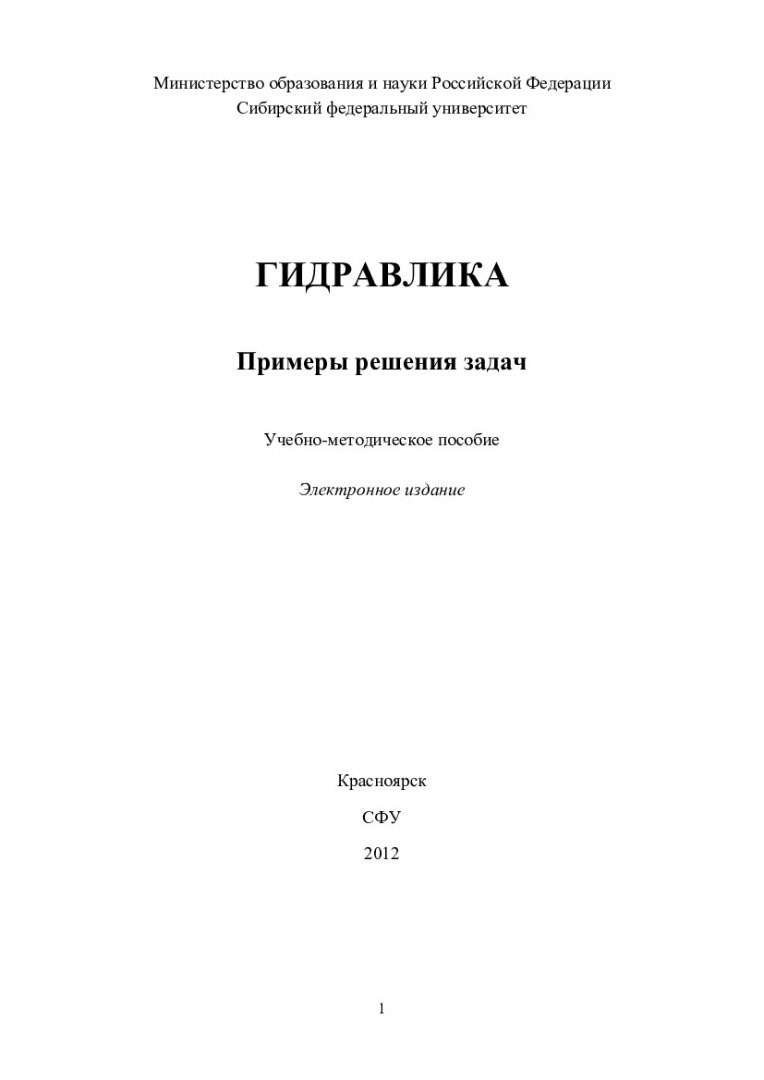 Министерство образования и науки Российской Федерации
Сибирский федеральный университет

ГИДРАВЛИКА

Примеры решения задач

Учебно-методическое пособие

Электронное издание

Красноярск

СФУ

2012

1